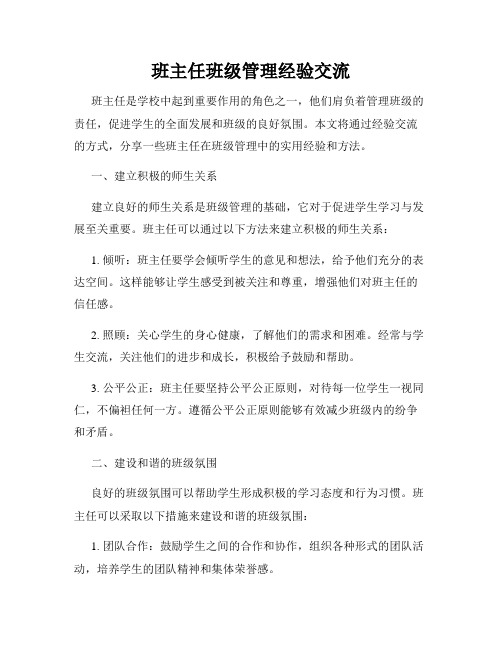 班主任班级管理经验交流

班主任是学校中起到重要作用的角色之一，他们肩负着管理班级的责任，促进学生的全面发展和班级的良好氛围。本文将通过经验交流的方式，分享一些班主任在班级管理中的实用经验和方法。

一、建立积极的师生关系

建立良好的师生关系是班级管理的基础，它对于促进学生学习与发展至关重要。班主任可以通过以下方法来建立积极的师生关系：

1. 倾听：班主任要学会倾听学生的意见和想法，给予他们充分的表达空间。这样能够让学生感受到被关注和尊重，增强他们对班主任的信任感。

2. 照顾：关心学生的身心健康，了解他们的需求和困难。经常与学生交流，关注他们的进步和成长，积极给予鼓励和帮助。

3. 公平公正：班主任要坚持公平公正原则，对待每一位学生一视同仁，不偏袒任何一方。遵循公平公正原则能够有效减少班级内的纷争和矛盾。

二、建设和谐的班级氛围

良好的班级氛围可以帮助学生形成积极的学习态度和行为习惯。班主任可以采取以下措施来建设和谐的班级氛围：

1. 团队合作：鼓励学生之间的合作和协作，组织各种形式的团队活动，培养学生的团队精神和集体荣誉感。